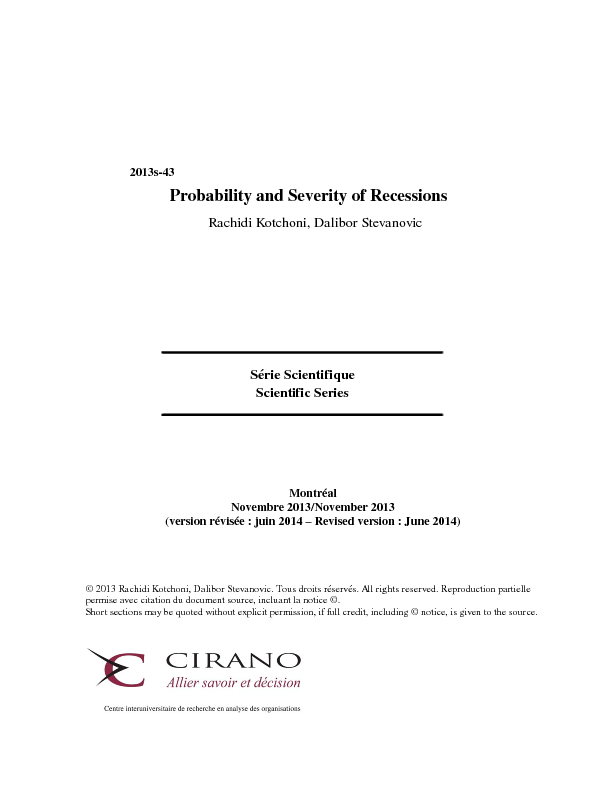 2013s-43

Probability and Severity of Recessions

Rachidi Kotchoni, Dalibor Stevanovic

Série Scientifique
Scientific Series

Montréal
Novembre 2013/November 2013
(version révisée : juin 2014 – Revised version : June 2014)

© 2013 Rachidi Kotchoni, Dalibor Stevanovic. Tous droits réservés. All rights reserved. Reproduction partielle permise avec citation du document source, incluant la notice ©.
Short sections may be quoted without explicit permission, if full credit, including © notice, is given to the source.

CIRANO
Allier savoir et décision

Centre interuniversitaire de recherche en analyse des organisations